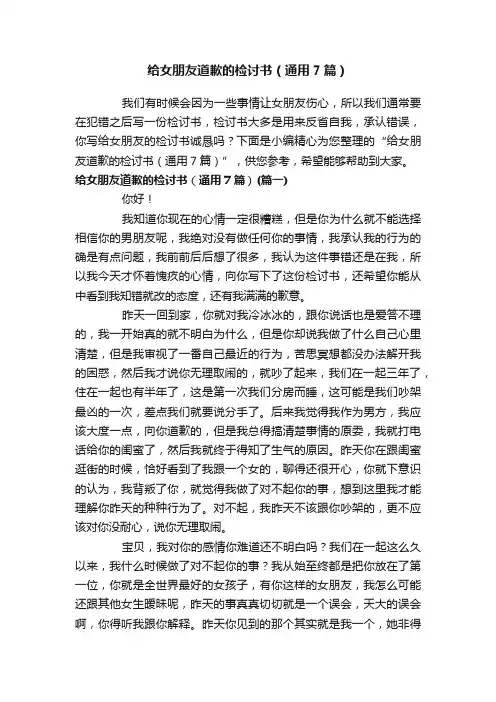 给女朋友道歉的检讨书（通用7篇）

我们有时候会因为一些事情让女朋友伤心，所以我们通常要在犯错之后写一份检讨书，检讨书大多是用来反省自我，承认错误，你写给女朋友的检讨书诚恳吗？下面是小编精心为您整理的“给女朋友道歉的检讨书（通用7篇）”，供您参考，希望能够帮助到大家。

给女朋友道歉的检讨书（通用7篇）(篇一)

你好！

我知道你现在的心情一定很糟糕，但是你为什么就不能选择相信你的男朋友呢，我绝对没有做任何你的事情，我承认我的行为的确是有点问题，我前前后后想了很多，我认为这件事错还是在我，所以我今天才怀着愧疚的心情，向你写下了这份检讨书，还希望你能从中看到我知错就改的态度，还有我满满的歉意。

昨天一回到家，你就对我冷冰冰的，跟你说话也是爱答不理的，我一开始真的就不明白为什么，但是你却说我做了什么自己心里清楚，但是我审视了一番自己最近的行为，苦思冥想都没办法解开我的困惑，然后我才说你无理取闹的，就吵了起来，我们在一起三年了，住在一起也有半年了，这是第一次我们分房而睡，这可能是我们吵架最凶的一次，差点我们就要说分手了。后来我觉得我作为男方，我应该大度一点，向你道歉的，但是我总得搞清楚事情的原委，我就打电话给你的闺蜜了，然后我就终于得知了生气的原因。昨天你在跟闺蜜逛街的时候，恰好看到了我跟一个女的，聊得还很开心，你就下意识的认为，我背叛了你，就觉得我做了对不起你的事，想到这里我才能理解你昨天的种种行为了。对不起，我昨天不该跟你吵架的，更不应该对你没耐心，说你无理取闹。

宝贝，我对你的感情你难道还不明白吗？我们在一起这么久以来，我什么时候做了对不起你的事？我从始至终都是把你放在了第一位，你就是全世界最好的女孩子，有你这样的女朋友，我怎么可能还跟其他女生暧昧呢，昨天的事真真切切就是一个误会，天大的误会啊，你得听我跟你解释。昨天你见到的那个其实就是我一个，她非得